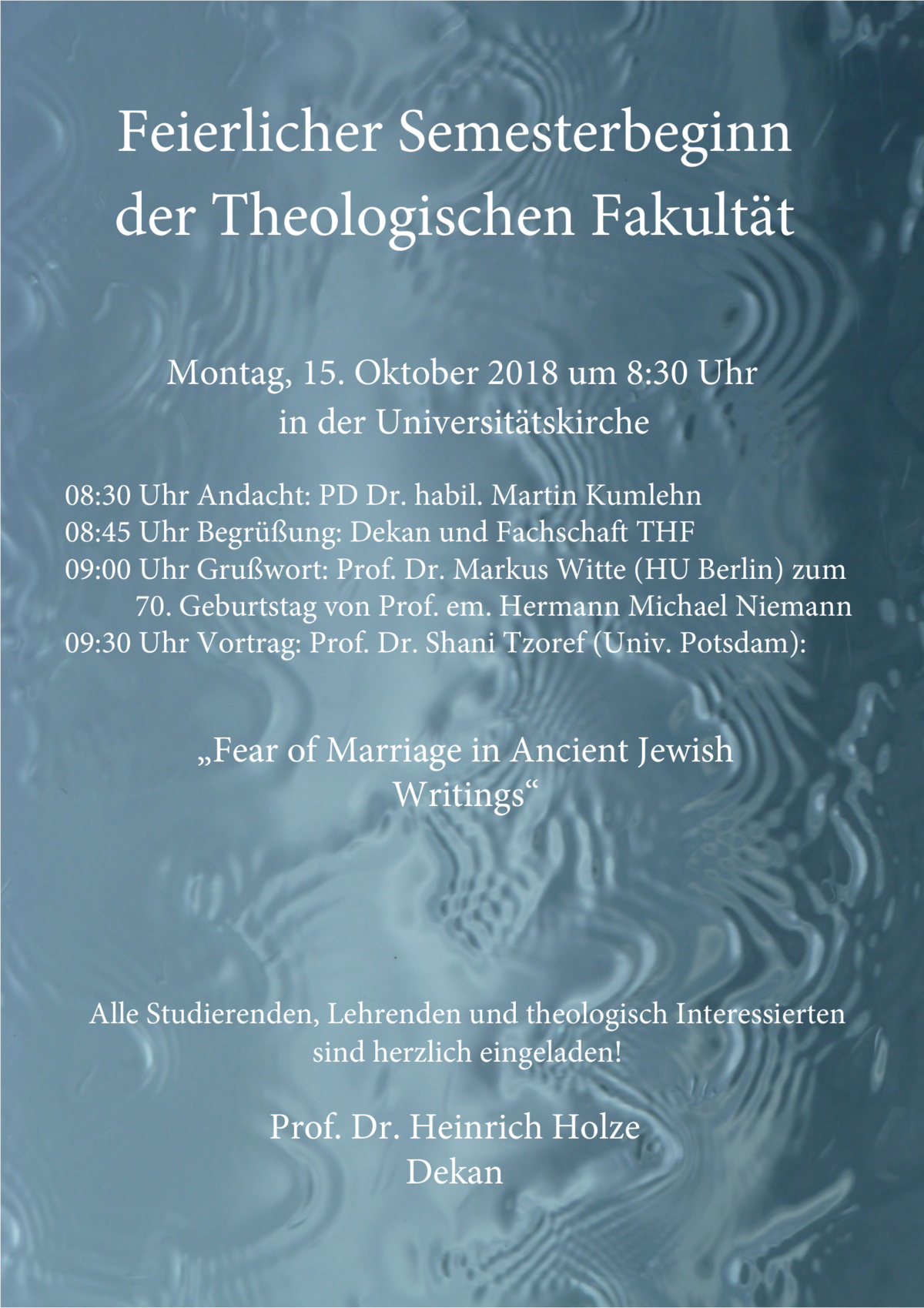 Feierlicher Semesterbeginn
der Theologischen Fakultät

Montag, 15. Oktober 2018 um 8:30 Uhr
in der Universitätskirche

08:30 Uhr Andacht: PD Dr. habil. Martin Kumlehn
08:45 Uhr Begrüßung: Dekan und Fachschaft THF
09:00 Uhr Grußwort: Prof. Dr. Markus Witte (HU Berlin) zum 70. Geburtstag von Prof. em. Hermann Michael Niemann
09:30 Uhr Vortrag: Prof. Dr. Shani Tzoref (Univ. Potsdam):

„Fear of Marriage in Ancient Jewish Writings“

Alle Studierenden, Lehrenden und theologisch Interessierten sind herzlich eingeladen!

Prof. Dr. Heinrich Holze
Dekan